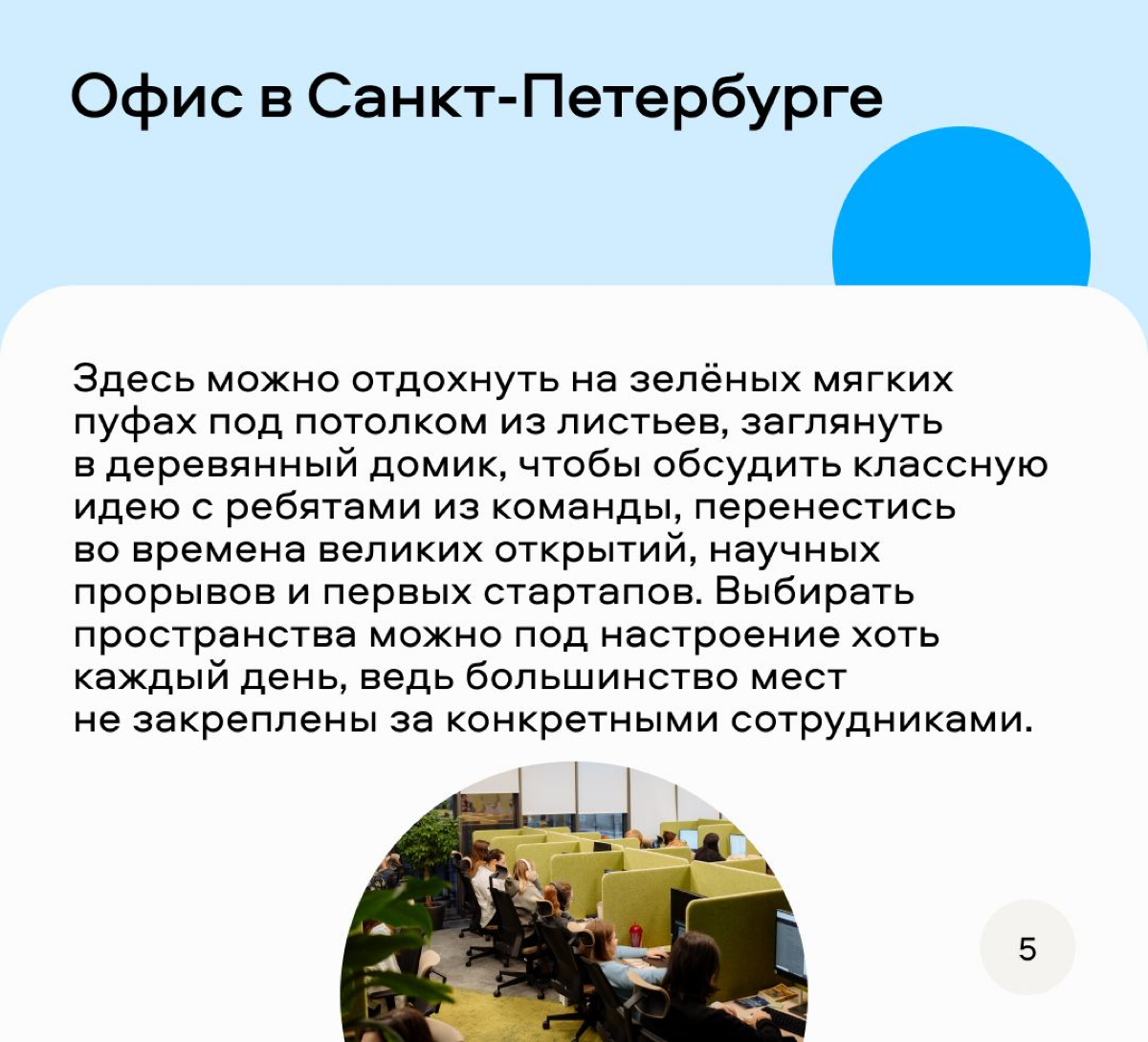 Офис в Санкт-Петербурге

Здесь можно отдохнуть на зелёных мягких пуфах под потолком из листьев, заглянуть в деревянный домик, чтобы обсудить классную идею с ребятами из команды, перенестись во времена великих открытий, научных прорывов и первых стартапов. Выбирать пространства можно под настроение хоть каждый день, ведь большинство мест не закреплены за конкретными сотрудниками.

5